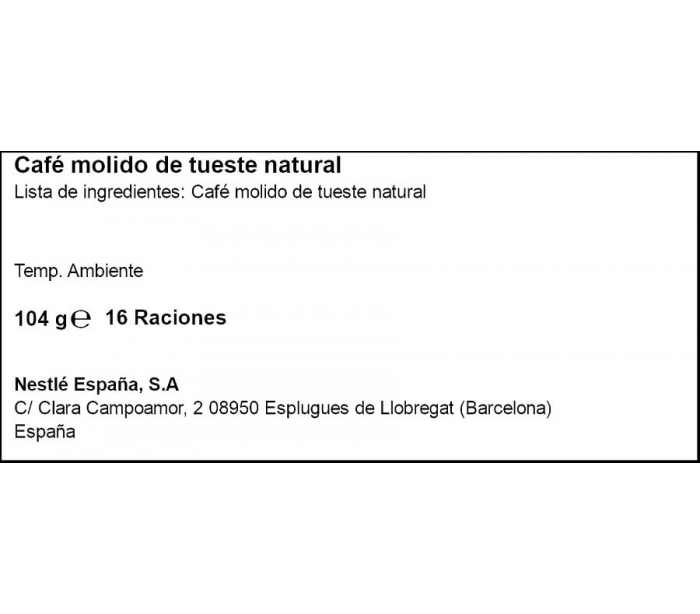 Café molido de tueste natural
Lista de ingredientes: Café molido de tueste natural

Temp. Ambiente

104 g ℮ 16 Raciones

Nestlé España, S.A
C/ Clara Campoamor, 2 08950 Esplugues de Llobregat (Barcelona)
España